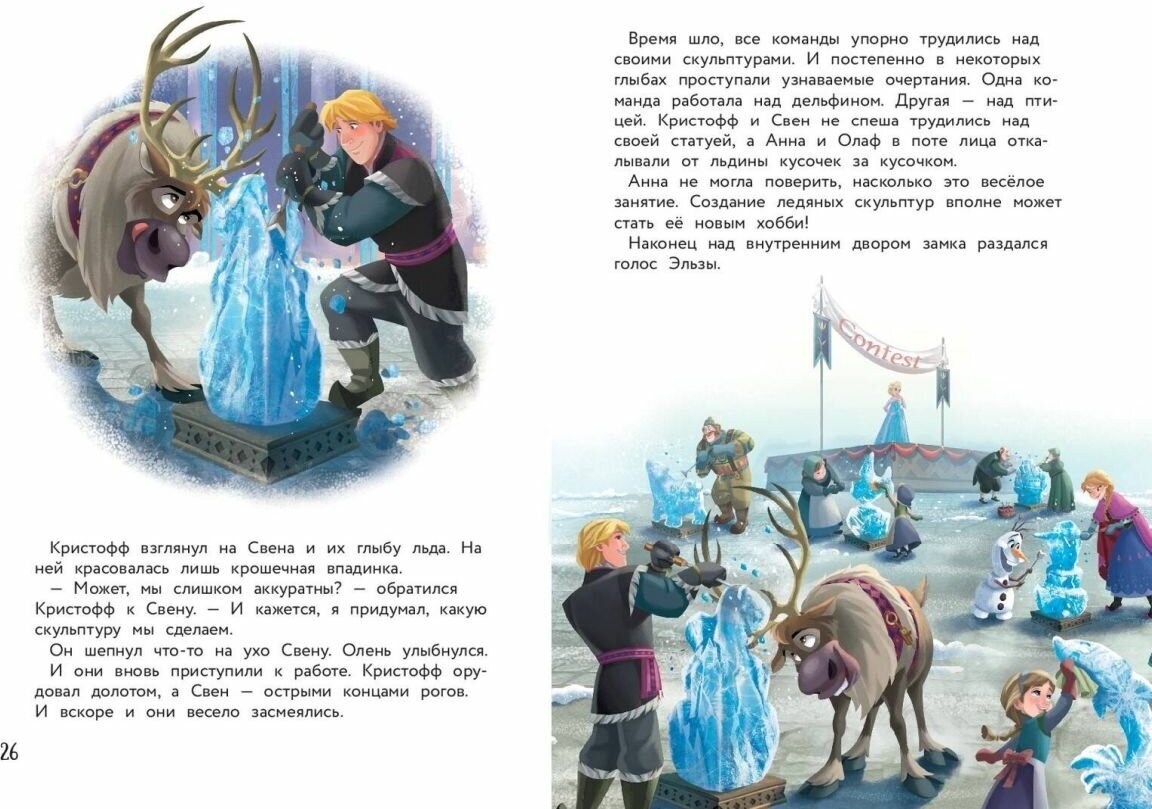 Кристофф взглянул на Свена и их глыбу льда. На ней красовалась лишь крошечная впадинка.
— Может, мы слишком аккуратны? — обратился Кристофф к Свену. — И кажется, я придумал, какую скульптуру мы сделаем.
Он шепнул что-то на ухо Свену. Олень улыбнулся. И они вновь приступили к работе. Кристофф орудовал долотом, а Свен — острыми концами рогов. И вскоре и они весело засмеялись.

26

Время шло, все команды упорно трудились над своими скульптурами. И постепенно в некоторых глыбах проступали узнаваемые очертания. Одна команда работала над дельфином. Другая — над птицей. Кристофф и Свен не спеша трудились над своей статуей, а Анна и Олаф в поте лица откалывали от льдины кусочек за кусочком.
Анна не могла поверить, насколько это весёлое занятие. Создание ледяных скульптур вполне может стать её новым хобби!
Наконец над внутренним двором замка раздался голос Эльзы.

Contest